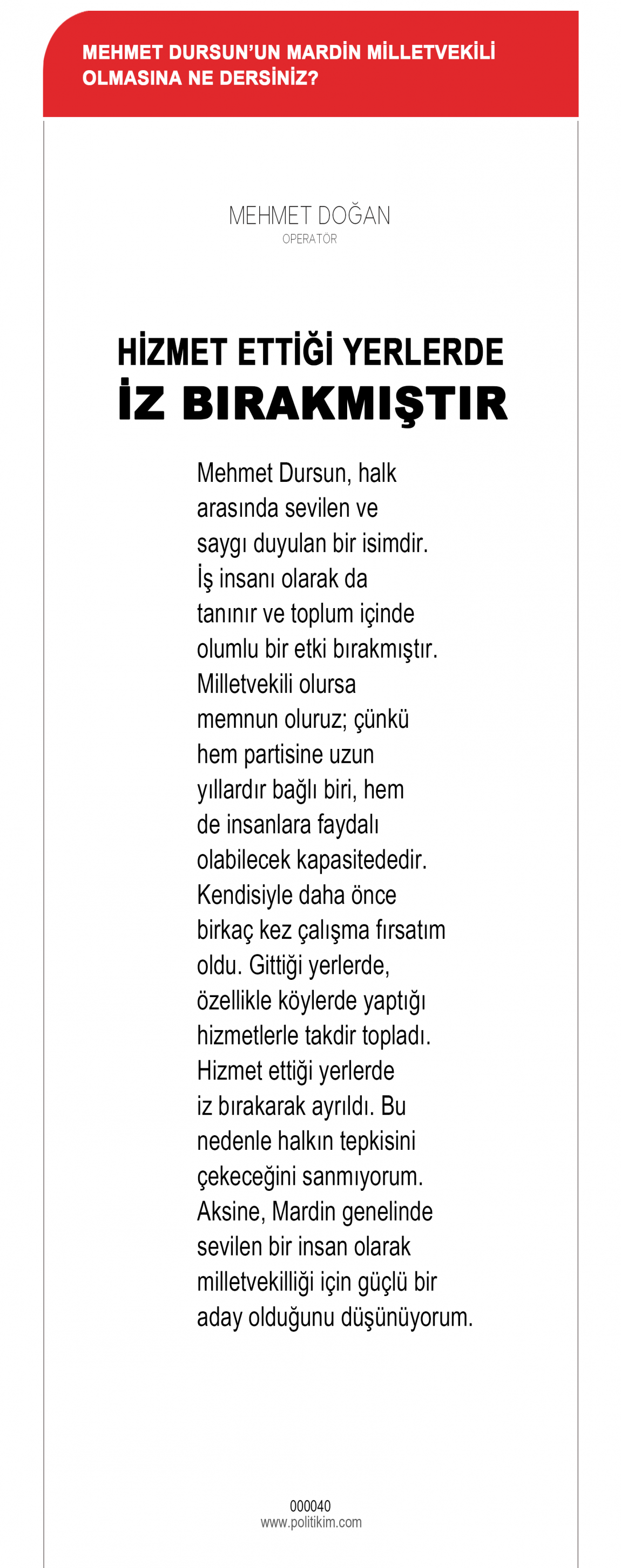 MEHMET DURSUN'UN MARDİN MİLLETVEKİLİ OLMASINA NE DERSİNİZ?

MEHMET DOĞAN
OPERATÖR

HİZMET ETTİĞİ YERLERDE
İZ BIRAKMIŞTIR

Mehmet Dursun, halk arasında sevilen ve saygı duyulan bir isimdir. İş insanı olarak da tanınır ve toplum içinde olumlu bir etki bırakmıştır. Milletvekili olursa memnun oluruz; çünkü hem partisine uzun yıllardır bağlı biri, hem de insanlara faydalı olabilecek kapasitededir. Kendisiyle daha önce birkaç kez çalışma fırsatım oldu. Gittiği yerlerde, özellikle köylerde yaptığı hizmetlerle takdir topladı. Hizmet ettiği yerlerde iz bırakarak ayrıldı. Bu nedenle halkın tepkisini çekeceğini sanmıyorum. Aksine, Mardin genelinde sevilen bir insan olarak milletvekilliği için güçlü bir aday olduğunu düşünüyorum.

000040
www.politikim.com